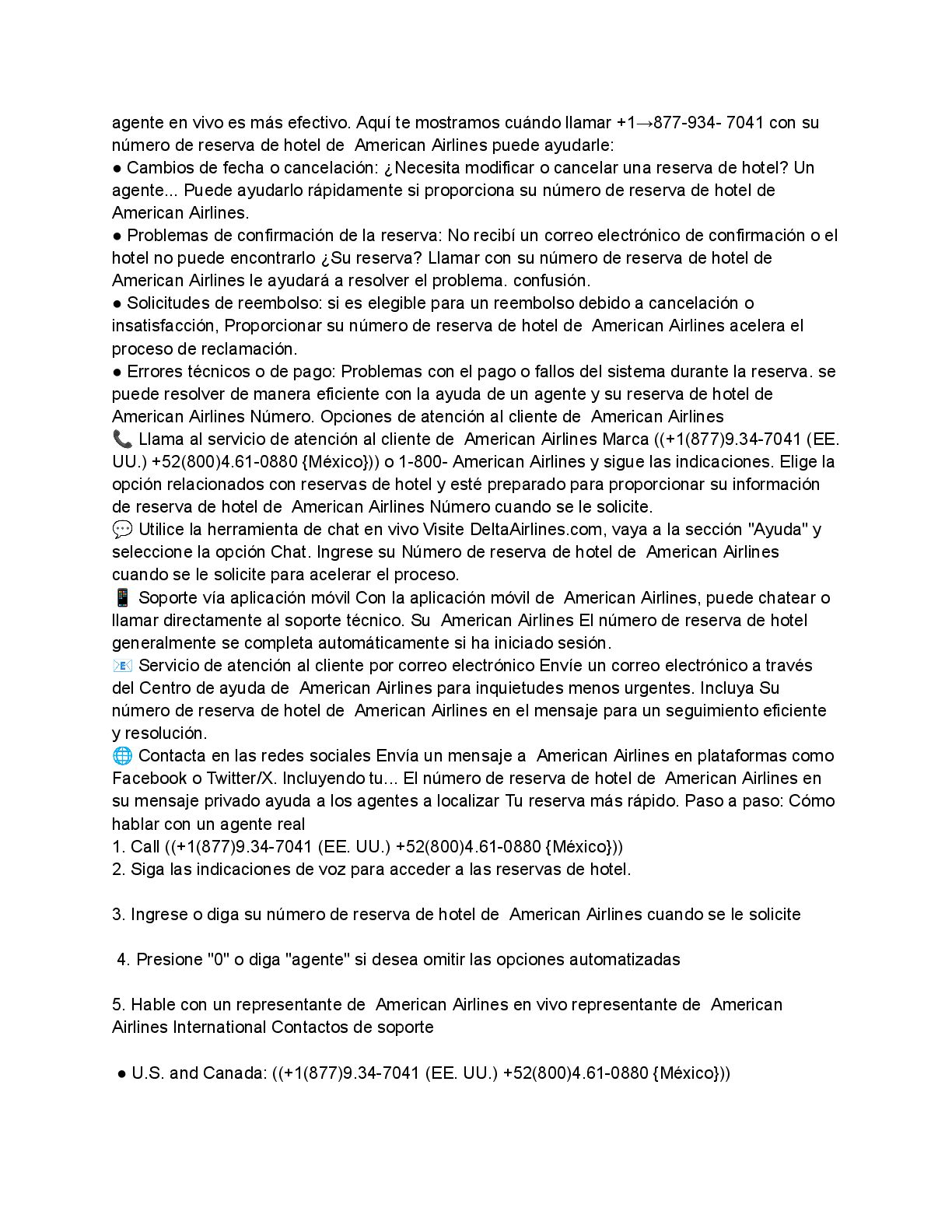 agente en vivo es más efectivo. Aquí te mostramos cuándo llamar +1→877-934- 7041 con su número de reserva de hotel de American Airlines puede ayudarle:
● Cambios de fecha o cancelación: ¿Necesita modificar o cancelar una reserva de hotel? Un agente... Puede ayudarlo rápidamente si proporciona su número de reserva de hotel de American Airlines.
● Problemas de confirmación de la reserva: No recibí un correo electrónico de confirmación o el hotel no puede encontrarlo ¿Su reserva? Llamar con su número de reserva de hotel de American Airlines le ayudará a resolver el problema. confusión.
● Solicitudes de reembolso: si es elegible para un reembolso debido a cancelación o insatisfacción, Proporcionar su número de reserva de hotel de American Airlines acelera el proceso de reclamación.
● Errores técnicos o de pago: Problemas con el pago o fallos del sistema durante la reserva. se puede resolver de manera eficiente con la ayuda de un agente y su reserva de hotel de American Airlines Número. Opciones de atención al cliente de American Airlines
📞 Llama al servicio de atención al cliente de American Airlines Marca ((+1(877)9.34-7041 (EE. UU.) +52(800)4.61-0880 {México})) o 1-800- American Airlines y sigue las indicaciones. Elige la opción relacionados con reservas de hotel y esté preparado para proporcionar su información de reserva de hotel de American Airlines Número cuando se le solicite.
💬 Utilice la herramienta de chat en vivo Visite DeltaAirlines.com, vaya a la sección "Ayuda" y seleccione la opción Chat. Ingrese su Número de reserva de hotel de American Airlines cuando se le solicite para acelerar el proceso.
📱 Soporte vía aplicación móvil Con la aplicación móvil de American Airlines, puede chatear o llamar directamente al soporte técnico. Su American Airlines El número de reserva de hotel generalmente se completa automáticamente si ha iniciado sesión.
📧 Servicio de atención al cliente por correo electrónico Envíe un correo electrónico a través del Centro de ayuda de American Airlines para inquietudes menos urgentes. Incluya Su número de reserva de hotel de American Airlines en el mensaje para un seguimiento eficiente y resolución.
🌐 Contacta en las redes sociales Envía un mensaje a American Airlines en plataformas como Facebook o Twitter/X. Incluyendo tu... El número de reserva de hotel de American Airlines en su mensaje privado ayuda a los agentes a localizar Tu reserva más rápido. Paso a paso: Cómo hablar con un agente real
1. Call ((+1(877)9.34-7041 (EE. UU.) +52(800)4.61-0880 {México}))
2. Siga las indicaciones de voz para acceder a las reservas de hotel.

3. Ingrese o diga su número de reserva de hotel de American Airlines cuando se le solicite

4. Presione "0" o diga "agente" si desea omitir las opciones automatizadas

5. Hable con un representante de American Airlines en vivo representante de American Airlines International Contactos de soporte

● U.S. and Canada: ((+1(877)9.34-7041 (EE. UU.) +52(800)4.61-0880 {México}))